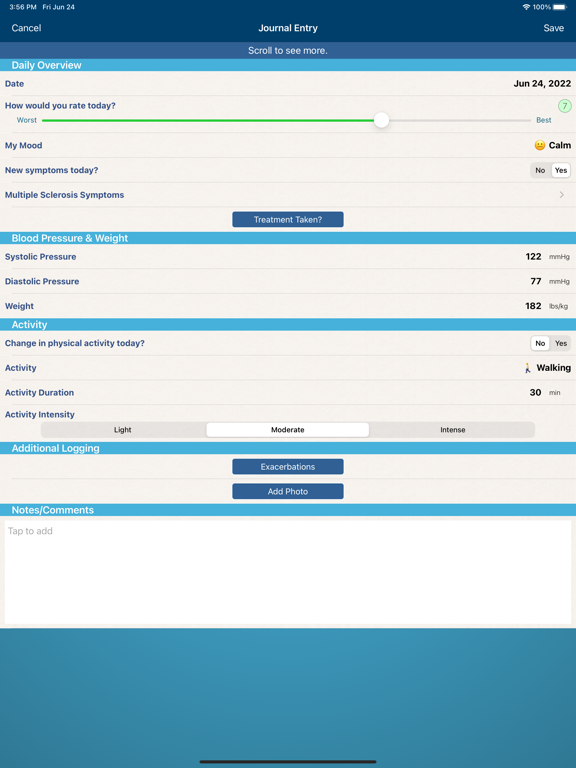 3:56 PM Fri Jun 24
100%

Cancel
Journal Entry
Save

Scroll to see more.

Daily Overview

Date
Jun 24, 2022

How would you rate today?
7
Worst
Best

My Mood
Calm

New symptoms today?
No
Yes

Multiple Sclerosis Symptoms

Treatment Taken?

Blood Pressure & Weight

Systolic Pressure
122 mmHg

Diastolic Pressure
77 mmHg

Weight
182 lbs/kg

Activity

Change in physical activity today?
No
Yes

Activity
Walking

Activity Duration
30 min

Activity Intensity

Light
Moderate
Intense

Additional Logging

Exacerbations

Add Photo

Notes/Comments

Tap to add